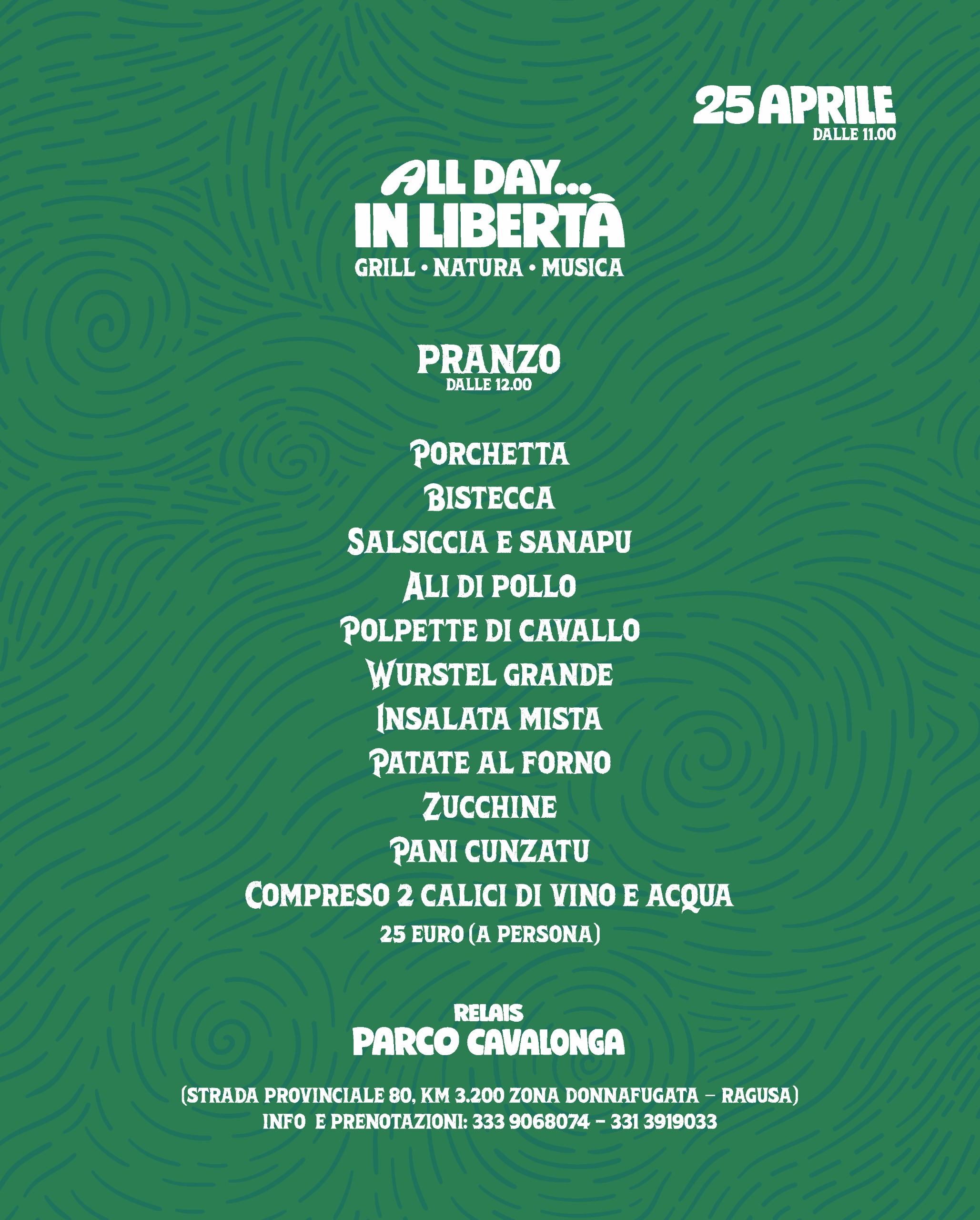 25 APRILE
DALLE 11.00

ALL DAY...
IN LIBERTÀ
GRILL • NATURA • MUSICA

PRANZO
DALLE 12.00

PORCHETTA
BISTECCA
SALSICCIA E SANAPU
ALI DI POLLO
POLPETTE DI CAVALLO
WURSTEL GRANDE
INSALATA MISTA
PATATE AL FORNO
ZUCCHINE
PANI CUNZATU
COMPRESO 2 CALICI DI VINO E ACQUA
25 EURO (A PERSONA)

RELAIS
PARCO CAVALONGA

(STRADA PROVINCIALE 80, KM 3.200 ZONA DONNAFUGATA – RAGUSA)
INFO E PRENOTAZIONI: 333 9068074 – 331 3919033